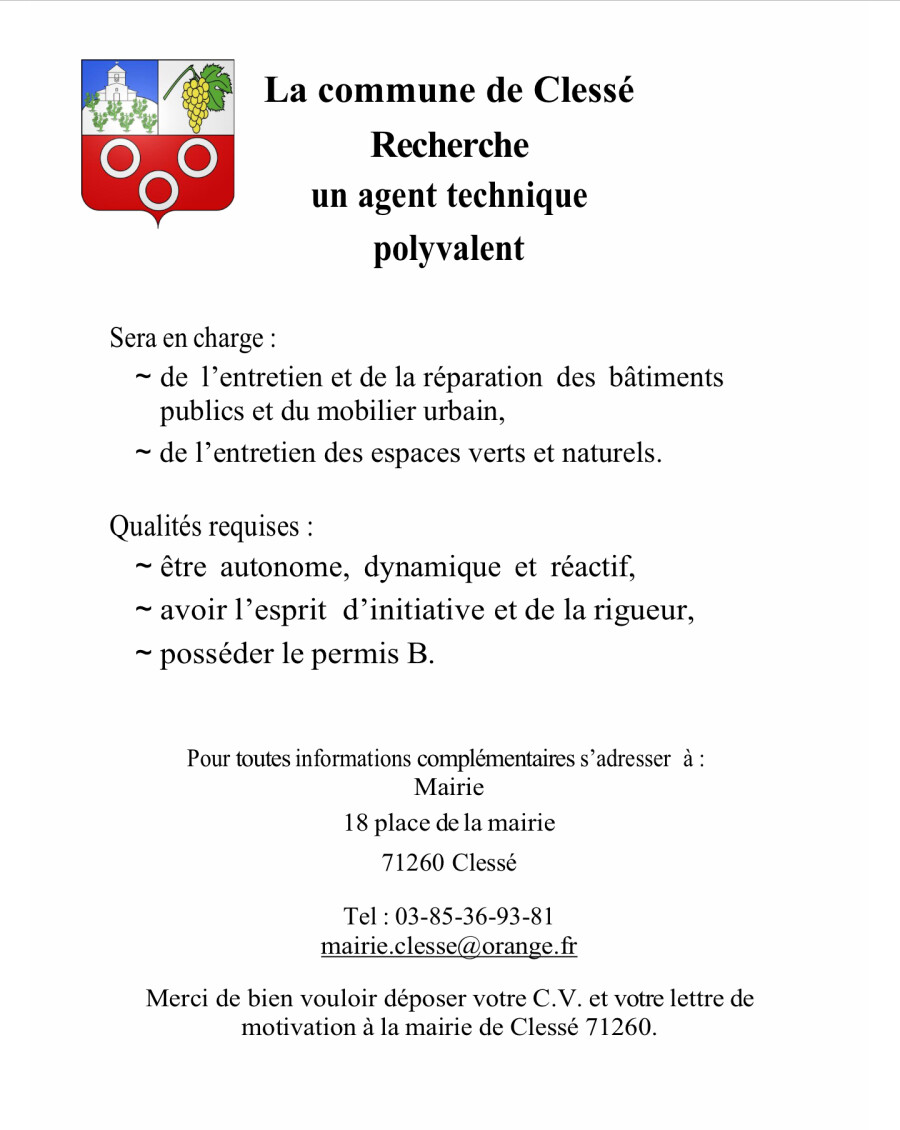 La commune de Clessé
Recherche
un agent technique
polyvalent

Sera en charge :
~ de l’entretien et de la réparation des bâtiments publics et du mobilier urbain,
~ de l’entretien des espaces verts et naturels.

Qualités requises :
~ être autonome, dynamique et réactif,
~ avoir l’esprit d’initiative et de la rigueur,
~ posséder le permis B.

Pour toutes informations complémentaires s’adresser à :
Mairie
18 place de la mairie
71260 Clessé

Tel : 03-85-36-93-81
mairie.clesse@orange.fr

Merci de bien vouloir déposer votre C.V. et votre lettre de motivation à la mairie de Clessé 71260.